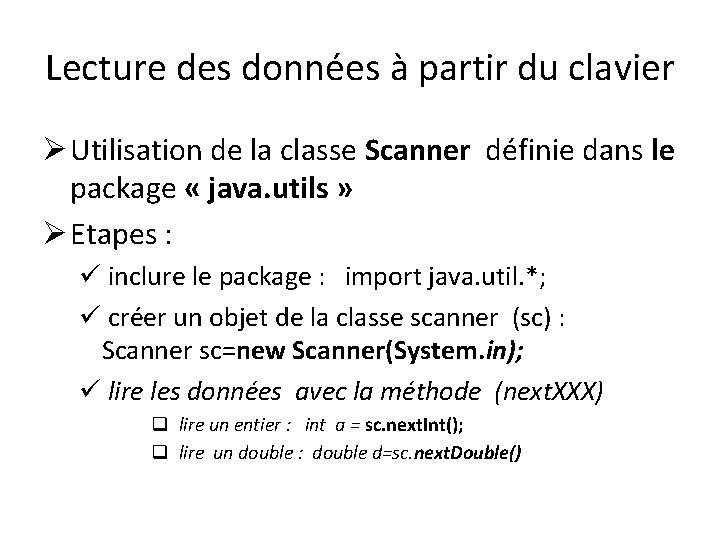 Lecture des données à partir du clavier

➢ Utilisation de la classe Scanner définie dans le package « java.utils »

➢ Etapes :

✓ inclure le package : import java.util.*;

✓ créer un objet de la classe scanner (sc) : Scanner sc=new Scanner(System.in);

✓ lire les données avec la méthode (nextXXX)

❑ lire un entier : int a = sc.nextInt();

❑ lire un double : double d=sc.nextDouble()